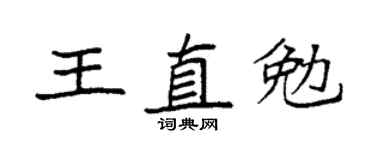 王直勉
词典网